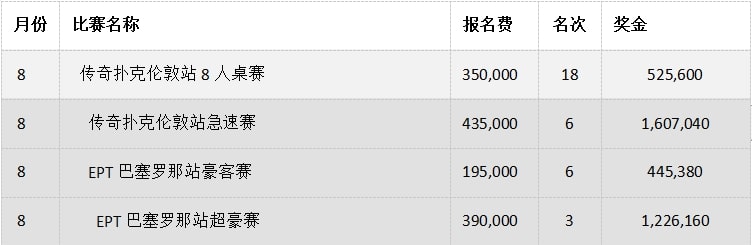 | 月份 | 比赛名称 | 报名费 | 名次 | 奖金 |
|---|---|---|---|---|
| 8 | 传奇扑克伦敦站 8 人桌赛 | 350,000 | 18 | 525,600 |
| 8 | 传奇扑克伦敦站急速赛 | 435,000 | 6 | 1,607,040 |
| 8 | EPT 巴塞罗那站豪客赛 | 195,000 | 6 | 445,380 |
| 8 | EPT 巴塞罗那站超豪赛 | 390,000 | 3 | 1,226,160 |